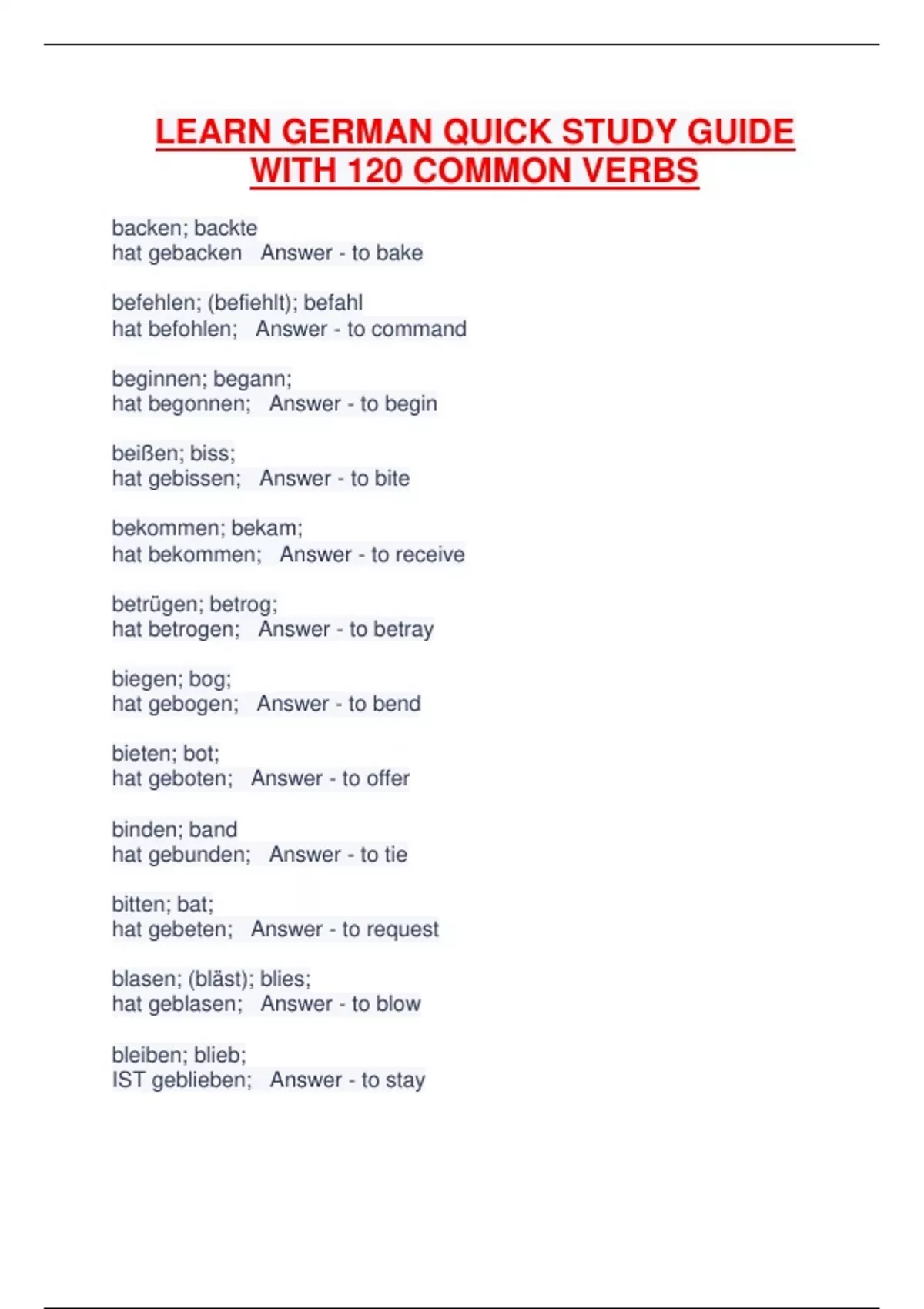 LEARN GERMAN QUICK STUDY GUIDE WITH 120 COMMON VERBS

backen; backte
hat gebacken Answer - to bake

befehlen; (befiehlt); befahl
hat befohlen; Answer - to command

beginnen; begann;
hat begonnen; Answer - to begin

beißen; biss;
hat gebissen; Answer - to bite

bekommen; bekam;
hat bekommen; Answer - to receive

betrügen; betrog;
hat betrogen; Answer - to betray

biegen; bog;
hat gebogen; Answer - to bend

bieten; bot;
hat geboten; Answer - to offer

binden; band
hat gebunden; Answer - to tie

bitten; bat;
hat gebeten; Answer - to request

blasen; (bläst); blies;
hat geblasen; Answer - to blow

bleiben; blieb;
IST geblieben; Answer - to stay